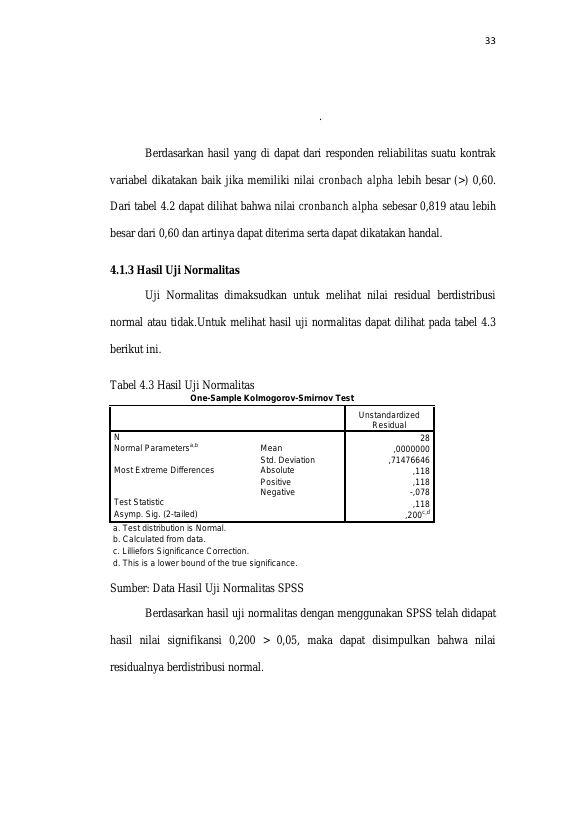 33

.

Berdasarkan hasil yang di dapat dari responden reliabilitas suatu kontrak variabel dikatakan baik jika memiliki nilai cronbach alpha lebih besar (>) 0,60. Dari tabel 4.2 dapat dilihat bahwa nilai cronbanch alpha sebesar 0,819 atau lebih besar dari 0,60 dan artinya dapat diterima serta dapat dikatakan handal.

4.1.3 Hasil Uji Normalitas

Uji Normalitas dimaksudkan untuk melihat nilai residual berdistribusi normal atau tidak.Untuk melihat hasil uji normalitas dapat dilihat pada tabel 4.3 berikut ini.

Tabel 4.3 Hasil Uji Normalitas

One-Sample Kolmogorov-Smirnov Test

| | | Unstandardized Residual |
|---|---|---|
| N | | 28 |
| Normal Parameters$^{a,b}$ | Mean | ,0000000 |
| | Std. Deviation | ,71476646 |
| Most Extreme Differences | Absolute | ,118 |
| | Positive | ,118 |
| | Negative | -,078 |
| Test Statistic | | ,118 |
| Asymp. Sig. (2-tailed) | | ,200$^{c,d}$ |

a. Test distribution is Normal.
b. Calculated from data.
c. Lilliefors Significance Correction.
d. This is a lower bound of the true significance.

Sumber: Data Hasil Uji Normalitas SPSS

Berdasarkan hasil uji normalitas dengan menggunakan SPSS telah didapat hasil nilai signifikansi 0,200 > 0,05, maka dapat disimpulkan bahwa nilai residualnya berdistribusi normal.